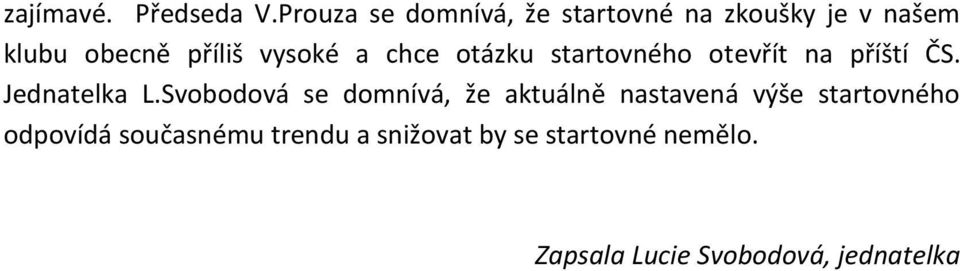 zajímavé.  Předseda V.Prouza se domnívá, že startovné na zkoušky je v našem klubu obecně příliš vysoké a chce otázku startovného otevřít na příští ČS. Jednatelka L.Svobodová se domnívá, že aktuálně nastavená výše startovného odpovídá současnému trendu a snižovat by se startovné nemělo.

Zapsala Lucie Svobodová, jednatelka